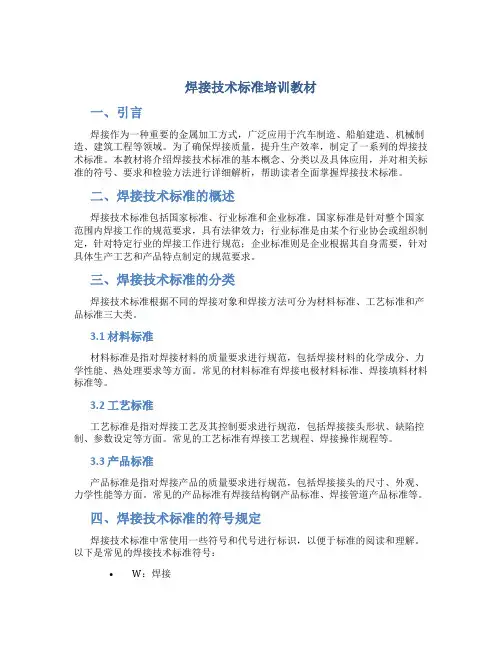 焊接技术标准培训教材

一、引言

焊接作为一种重要的金属加工方式，广泛应用于汽车制造、船舶建造、机械制造、建筑工程等领域。为了确保焊接质量，提升生产效率，制定了一系列的焊接技术标准。本教材将介绍焊接技术标准的基本概念、分类以及具体应用，并对相关标准的符号、要求和检验方法进行详细解析，帮助读者全面掌握焊接技术标准。

二、焊接技术标准的概述

焊接技术标准包括国家标准、行业标准和企业标准。国家标准是针对整个国家范围内焊接工作的规范要求，具有法律效力；行业标准是由某个行业协会或组织制定，针对特定行业的焊接工作进行规范；企业标准则是企业根据其自身需要，针对具体生产工艺和产品特点制定的规范要求。

三、焊接技术标准的分类

焊接技术标准根据不同的焊接对象和焊接方法可分为材料标准、工艺标准和产品标准三大类。

3.1 材料标准

材料标准是指对焊接材料的质量要求进行规范，包括焊接材料的化学成分、力学性能、热处理要求等方面。常见的材料标准有焊接电极材料标准、焊接填料材料标准等。

3.2 工艺标准

工艺标准是指对焊接工艺及其控制要求进行规范，包括焊接接头形状、缺陷控制、参数设定等方面。常见的工艺标准有焊接工艺规程、焊接操作规程等。

3.3 产品标准

产品标准是指对焊接产品的质量要求进行规范，包括焊接接头的尺寸、外观、力学性能等方面。常见的产品标准有焊接结构钢产品标准、焊接管道产品标准等。

四、焊接技术标准的符号规定

焊接技术标准中常使用一些符号和代号进行标识，以便于标准的阅读和理解。以下是常见的焊接技术标准符号：

• W：焊接